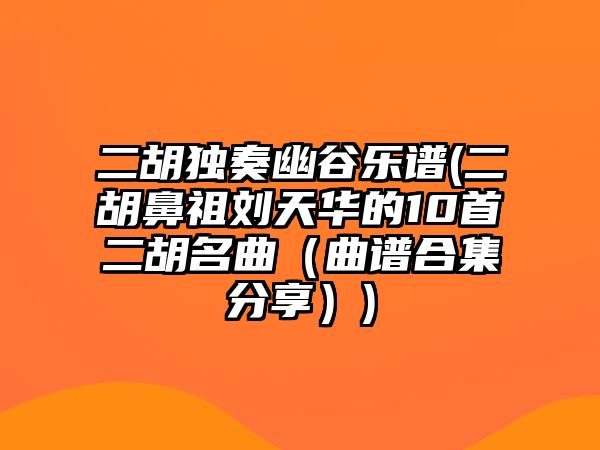 二胡独奏幽谷乐谱(二胡鼻祖刘天华的10首二胡名曲（曲谱合集分享））